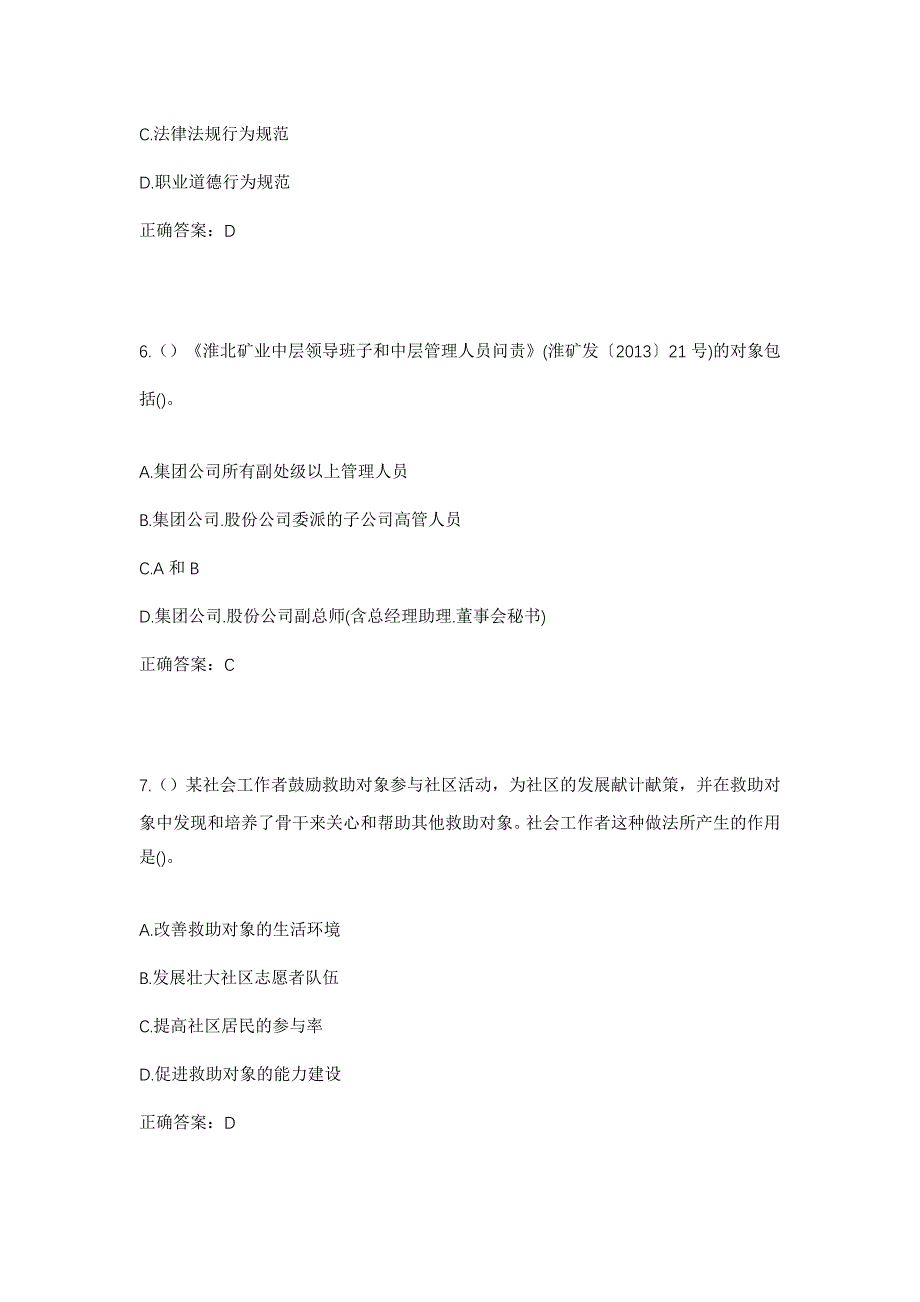 C.法律法规行为规范

D.职业道德行为规范

正确答案：D

6.（）《淮北矿业中层领导班子和中层管理人员问责》(淮矿发〔2013〕21 号)的对象包括()。

A.集团公司所有副处级以上管理人员

B.集团公司.股份公司委派的子公司高管人员

C.A 和 B

D.集团公司.股份公司副总师(含总经理助理.董事会秘书)

正确答案：C

7.（）某社会工作者鼓励救助对象参与社区活动，为社区的发展献计献策，并在救助对象中发现和培养了骨干来关心和帮助其他救助对象。社会工作者这种做法所产生的作用是()。

A.改善救助对象的生活环境

B.发展壮大社区志愿者队伍

C.提高社区居民的参与率

D.促进救助对象的能力建设

正确答案：D